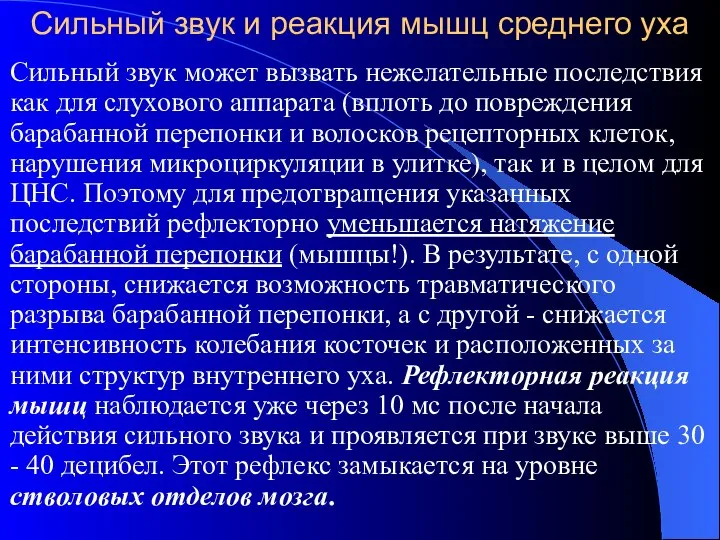 Сильный звук и реакция мышц среднего уха

Сильный звук может вызвать нежелательные последствия как для слухового аппарата (вплоть до повреждения барабанной перепонки и волосков рецепторных клеток, нарушения микроциркуляции в улитке), так и в целом для ЦНС. Поэтому для предотвращения указанных последствий рефлекторно уменьшается натяжение барабанной перепонки (мышцы!). В результате, с одной стороны, снижается возможность травматического разрыва барабанной перепонки, а с другой - снижается интенсивность колебания косточек и расположенных за ними структур внутреннего уха. Рефлекторная реакция мышц наблюдается уже через 10 мс после начала действия сильного звука и проявляется при звуке выше 30 - 40 децибел. Этот рефлекс замыкается на уровне стволовых отделов мозга.